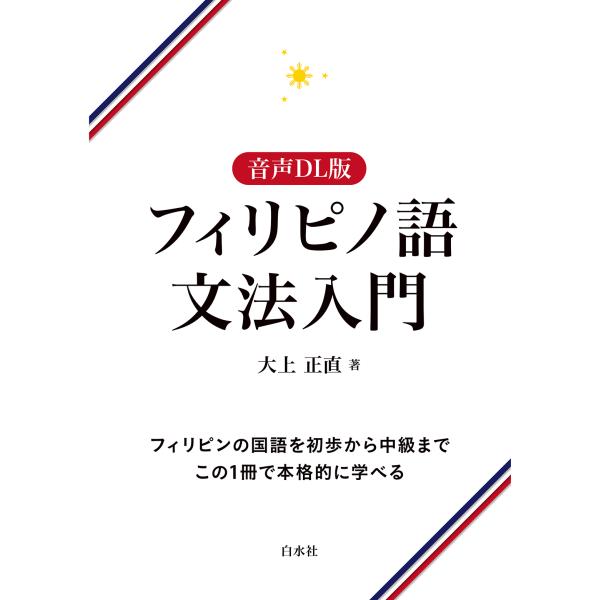 音声DL版

フィリピノ語
文法入門

大上 正直 著

フィリピンの国語を初歩から中級まで
この1冊で本格的に学べる

白水社